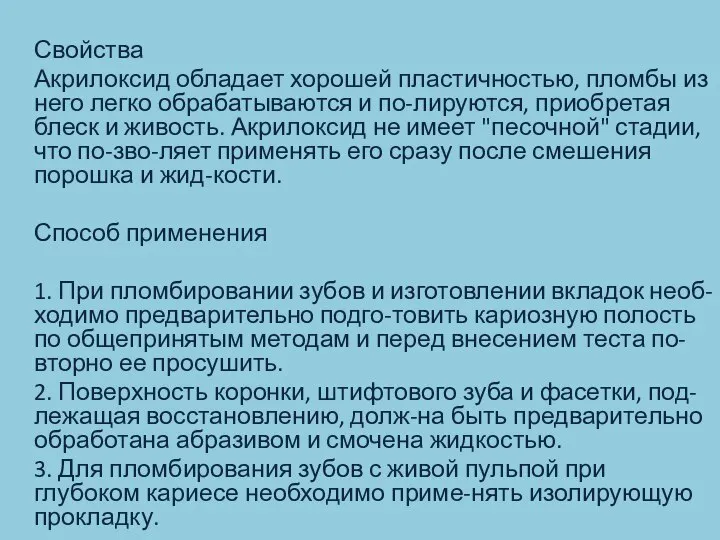 Свойства

Акрилоксид обладает хорошей пластичностью, пломбы из него легко обрабатываются и по-лируются, приобретая блеск и живость. Акрилоксид не имеет "песочной" стадии, что по-зво-ляет применять его сразу после смешения порошка и жид-кости.

Способ применения

1. При пломбировании зубов и изготовлении вкладок необходимо предварительно подго-товить кариозную полость по общепринятым методам и перед внесением теста повторно ее просушить.

2. Поверхность коронки, штифтового зуба и фасетки, подлежащая восстановлению, долж-на быть предварительно обработана абразивом и смочена жидкостью.

3. Для пломбирования зубов с живой пульпой при глубоком кариесе необходимо приме-нять изолирующую прокладку.